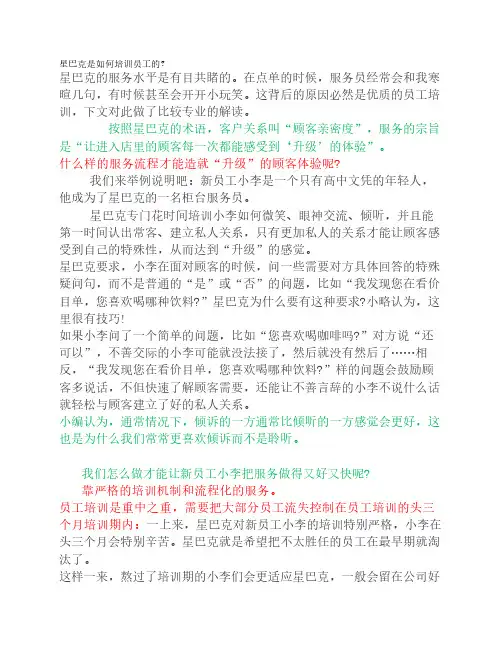 星巴克是如何培训员工的?
星巴克的服务水平是有目共睹的。在点单的时候，服务员经常会和我寒暄几句，有时候甚至会开开小玩笑。这背后的原因必然是优质的员工培训，下文对此做了比较专业的解读。

按照星巴克的术语，客户关系叫“顾客亲密度”，服务的宗旨是“让进入店里的顾客每一次都能感受到‘升级’的体验”。
什么样的服务流程才能造就“升级”的顾客体验呢?

我们来举例说明吧：新员工小李是一个只有高中文凭的年轻人，他成为了星巴克的一名柜台服务员。

星巴克专门花时间培训小李如何微笑、眼神交流、倾听，并且能第一时间认出常客、建立私人关系，只有更加私人的关系才能让顾客感受到自己的特殊性，从而达到“升级”的感觉。
星巴克要求，小李在面对顾客的时候，问一些需要对方具体回答的特殊疑问句，而不是普通的“是”或“否”的问题，比如“我发现您在看价目单，您喜欢喝哪种饮料?”星巴克为什么要有这种要求?小略认为，这里很有技巧!
如果小李问了一个简单的问题，比如“您喜欢喝咖啡吗?”对方说“还可以”，不善交际的小李可能就没法接了，然后就没有然后了……相反，“我发现您在看价目单，您喜欢喝哪种饮料?”样的问题会鼓励顾客多说话，不但快速了解顾客需要，还能让不善言辞的小李不说什么话就轻松与顾客建立了好的私人关系。
小编认为，通常情况下，倾诉的一方通常比倾听的一方感觉会更好，这也是为什么我们常常更喜欢倾诉而不是聆听。

我们怎么做才能让新员工小李把服务做得又好又快呢?
靠严格的培训机制和流程化的服务。
员工培训是重中之重，需要把大部分员工流失控制在员工培训的头三个月培训期内：一上来，星巴克对新员工小李的培训特别严格，小李在头三个月会特别辛苦。星巴克就是希望把不太胜任的员工在最早期就淘汰了。
这样一来，熬过了培训期的小李们会更适应星巴克，一般会留在公司好